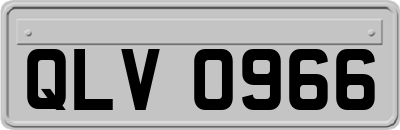 QLV 0966